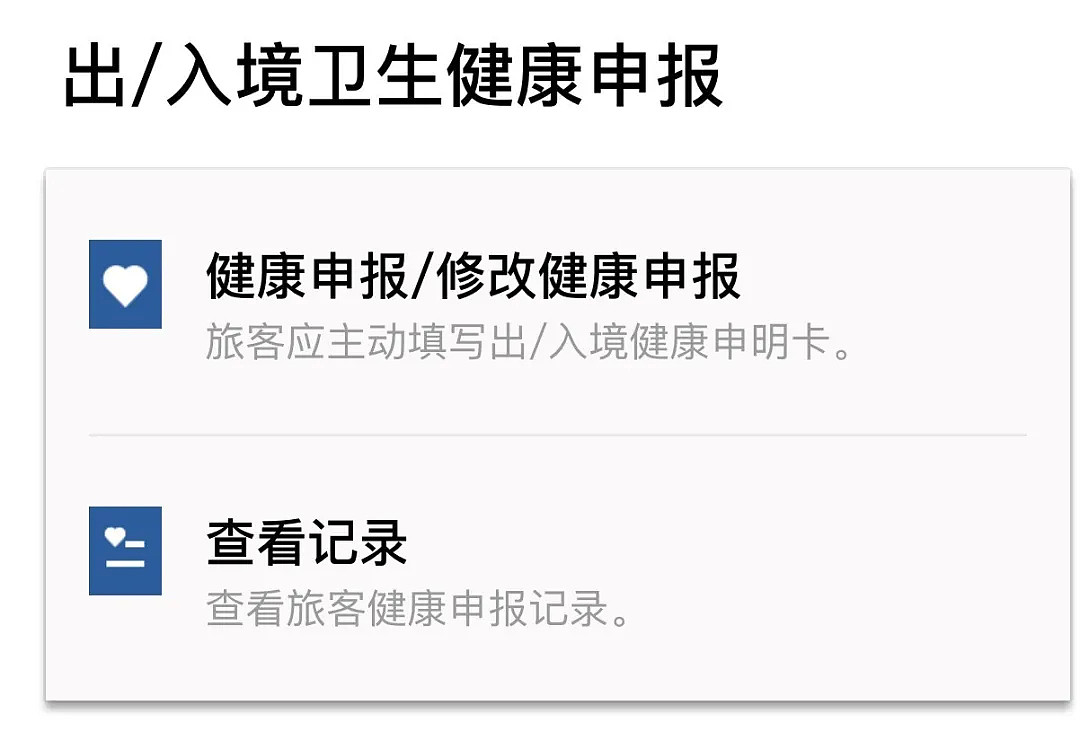 出/入境卫生健康申报

健康申报/修改健康申报
旅客应主动填写出/入境健康申明卡。

查看记录
查看旅客健康申报记录。